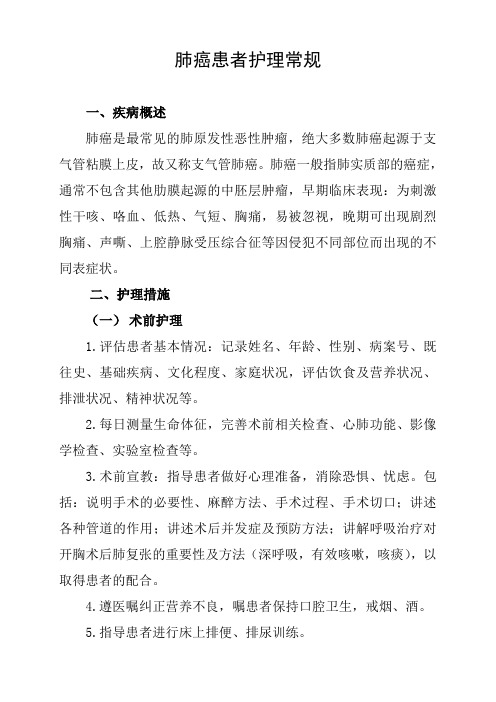 肺癌患者护理常规

一、疾病概述

肺癌是最常见的肺原发性恶性肿瘤，绝大多数肺癌起源于支气管粘膜上皮，故又称支气管肺癌。肺癌一般指肺实质部的癌症，通常不包含其他肋膜起源的中胚层肿瘤，早期临床表现：为刺激性干咳、咯血、低热、气短、胸痛，易被忽视，晚期可出现剧烈胸痛、声嘶、上腔静脉受压综合征等因侵犯不同部位而出现的不同表症状。

二、护理措施

（一）术前护理

1.评估患者基本情况：记录姓名、年龄、性别、病案号、既往史、基础疾病、文化程度、家庭状况，评估饮食及营养状况、排泄状况、精神状况等。

2.每日测量生命体征，完善术前相关检查、心肺功能、影像学检查、实验室检查等。

3.术前宣教：指导患者做好心理准备，消除恐惧、忧虑。包括：说明手术的必要性、麻醉方法、手术过程、手术切口；讲述各种管道的作用；讲述术后并发症及预防方法；讲解呼吸治疗对开胸术后肺复张的重要性及方法（深呼吸，有效咳嗽，咳痰），以取得患者的配合。

4.遵医嘱纠正营养不良，嘱患者保持口腔卫生，戒烟、酒。

5.指导患者进行床上排便、排尿训练。